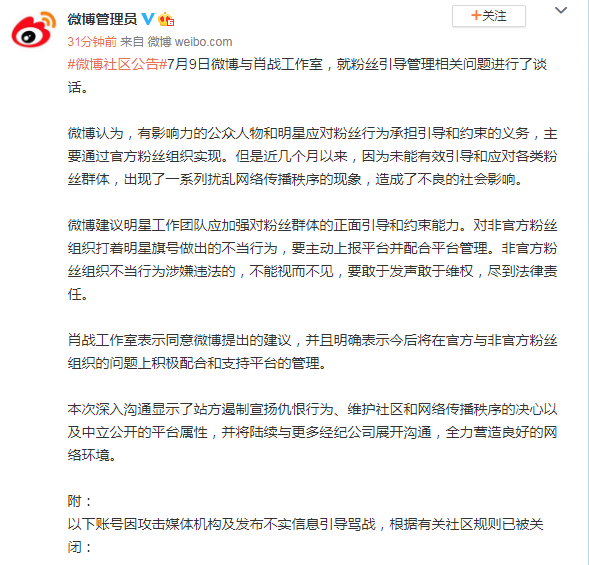 微博管理员

+关注

31分钟前 来自 微博 weibo.com

#微博社区公告#7月9日微博与肖战工作室，就粉丝引导管理相关问题进行了谈话。

微博认为，有影响力的公众人物和明星应对粉丝行为承担引导和约束的义务，主要通过官方粉丝组织实现。但是近几个月以来，因为未能有效引导和应对各类粉丝群体，出现了一系列扰乱网络传播秩序的现象，造成了不良的社会影响。

微博建议明星工作团队应加强对粉丝群体的正面引导和约束能力。对非官方粉丝组织打着明星旗号做出的不当行为，要主动上报平台并配合平台管理。非官方粉丝组织不当行为涉嫌违法的，不能视而不见，要敢于发声敢于维权，尽到法律责任。

肖战工作室表示同意微博提出的建议，并且明确表示今后将在官方与非官方粉丝组织的问题上积极配合和支持平台的管理。

本次深入沟通显示了站方遏制宣扬仇恨行为、维护社区和网络传播秩序的决心以及中立公开的平台属性，并将陆续与更多经纪公司展开沟通，全力营造良好的网络环境。

附：
以下账号因攻击媒体机构及发布不实信息引导骂战，根据有关社区规则已被关闭：